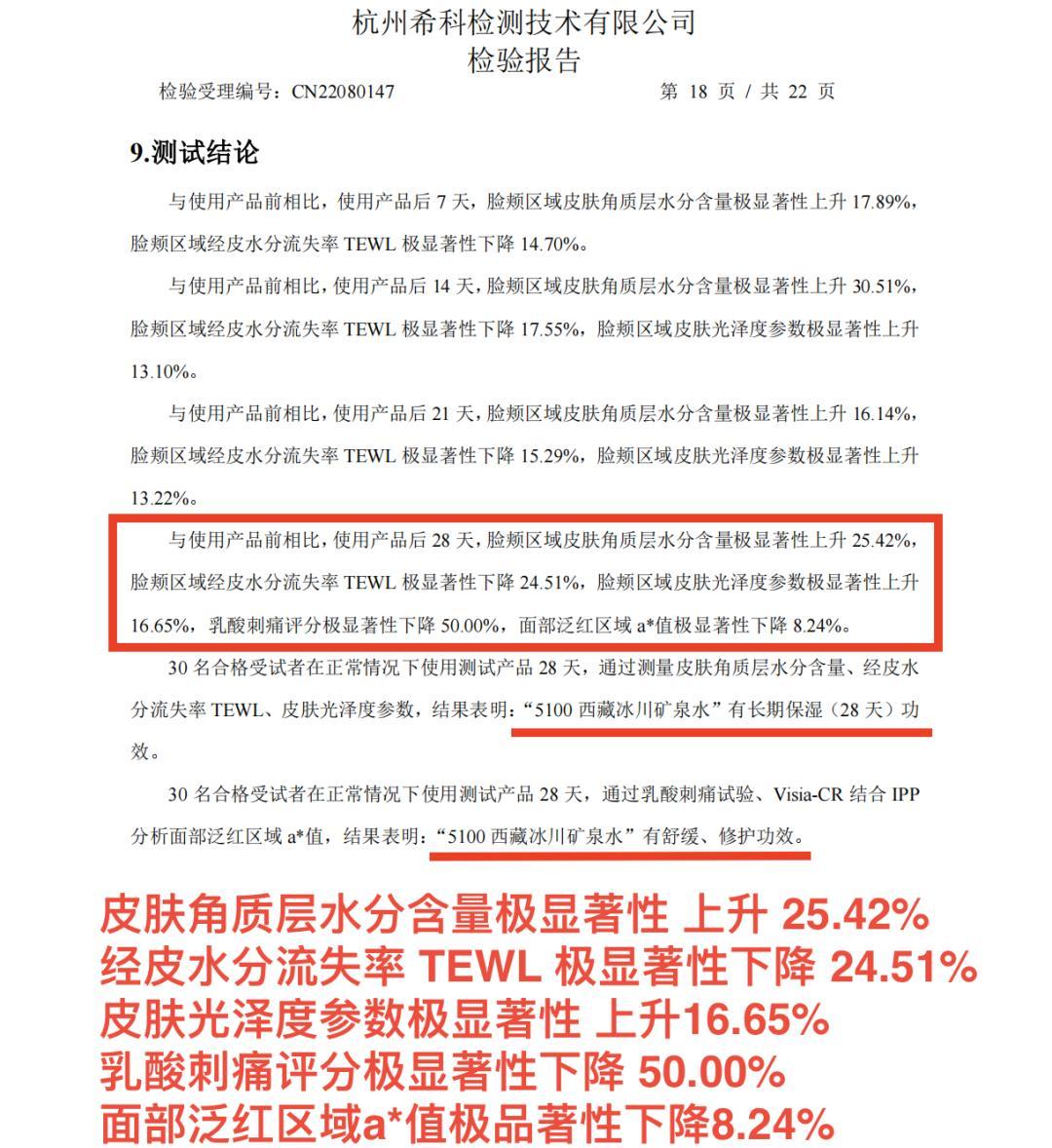 杭州希科检测技术有限公司
检验报告

检验受理编号：CN22080147 第 18 页 / 共 22 页

9.测试结论

与使用产品前相比，使用产品后 7 天，脸颊区域皮肤角质层水分含量极显著性上升 17.89%，脸颊区域经皮水分流失率 TEWL 极显著性下降 14.70%。

与使用产品前相比，使用产品后 14 天，脸颊区域皮肤角质层水分含量极显著性上升 30.51%，脸颊区域经皮水分流失率 TEWL 极显著性下降 17.55%，脸颊区域皮肤光泽度参数极显著性上升 13.10%。

与使用产品前相比，使用产品后 21 天，脸颊区域皮肤角质层水分含量极显著性上升 16.14%，脸颊区域经皮水分流失率 TEWL 极显著性下降 15.29%，脸颊区域皮肤光泽度参数极显著性上升 13.22%。

与使用产品前相比，使用产品后 28 天，脸颊区域皮肤角质层水分含量极显著性上升 25.42%，脸颊区域经皮水分流失率 TEWL 极显著性下降 24.51%，脸颊区域皮肤光泽度参数极显著性上升 16.65%，乳酸刺痛评分极显著性下降 50.00%，面部泛红区域 a*值极显著性下降 8.24%。

30 名合格受试者在正常情况下使用测试产品 28 天，通过测量皮肤角质层水分含量、经皮水分流失率 TEWL、皮肤光泽度参数，结果表明：“5100 西藏冰川矿泉水”有长期保湿（28 天）功效。

30 名合格受试者在正常情况下使用测试产品 28 天，通过乳酸刺痛试验、Visia-CR 结合 IPP 分析面部泛红区域 a*值，结果表明：“5100 西藏冰川矿泉水”有舒缓、修护功效。

皮肤角质层水分含量极显著性 上升 25.42%
经皮水分流失率 TEWL 极显著性下降 24.51%
皮肤光泽度参数极显著性 上升16.65%
乳酸刺痛评分极显著性下降 50.00%
面部泛红区域a*值极品著性下降8.24%